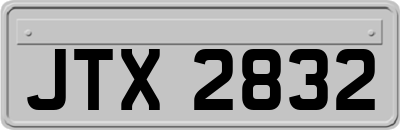 JTX 2832